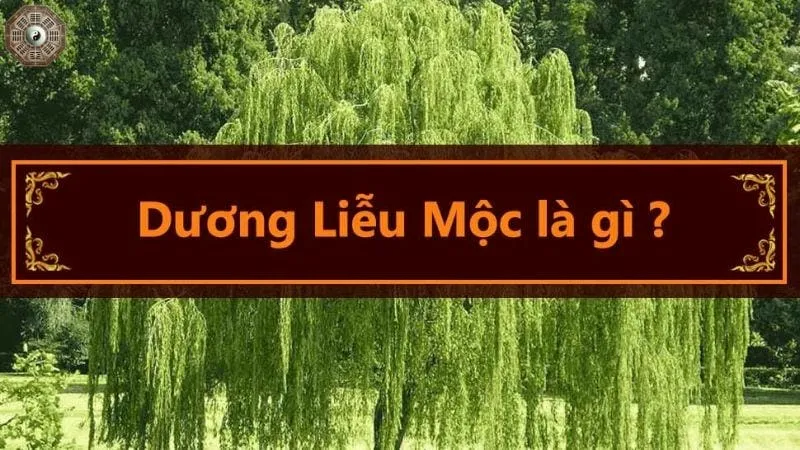 Dương Liễu Mộc là gì ?